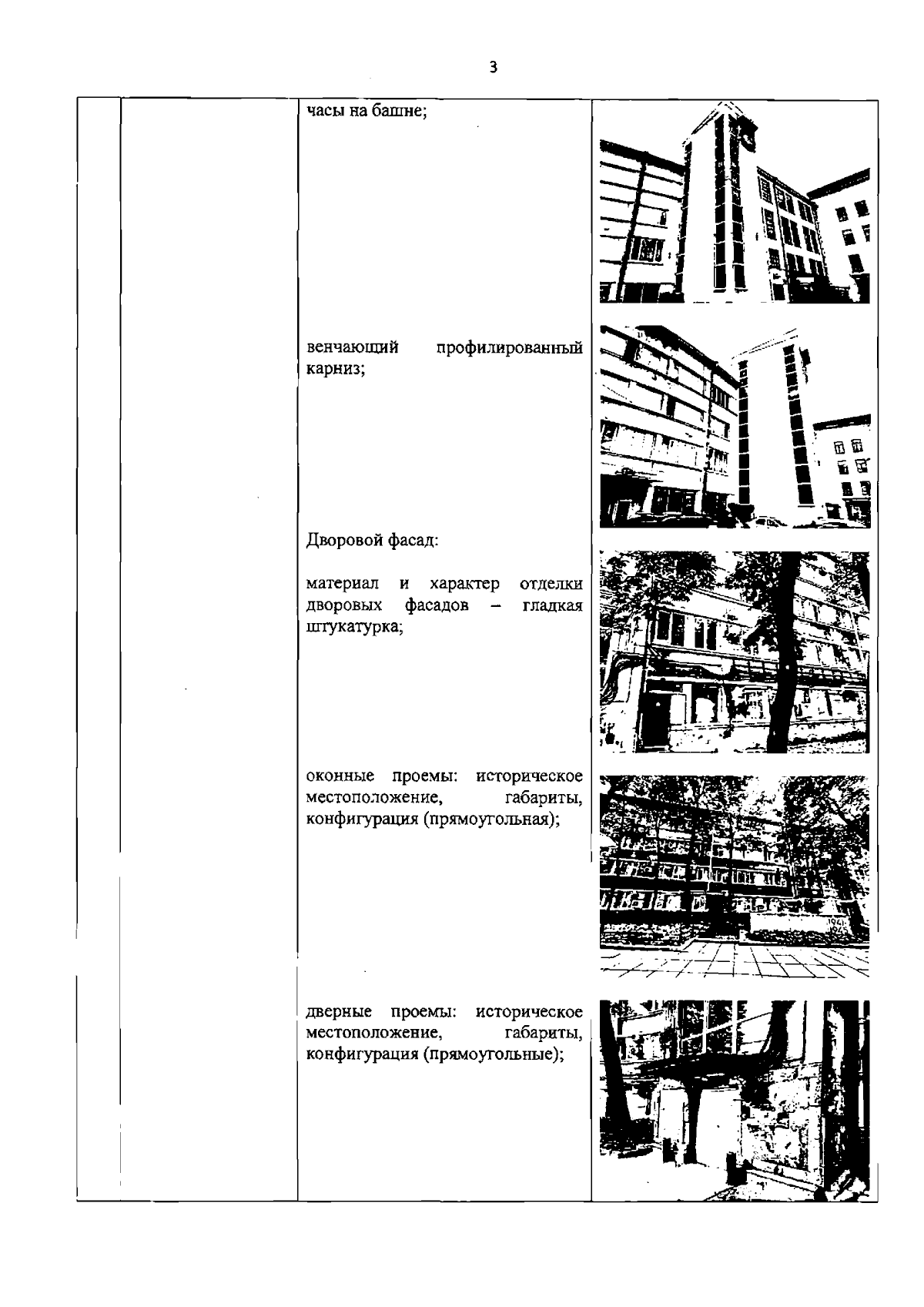 3

часы на башне;

венчающий профилированный карниз;

Дворовой фасад:

материал и характер отделки дворовых фасадов – гладкая штукатурка;

оконные проемы: историческое местоположение, габариты, конфигурация (прямоугольная);

1941
1945

дверные проемы: историческое местоположение, габариты, конфигурация (прямоугольные);